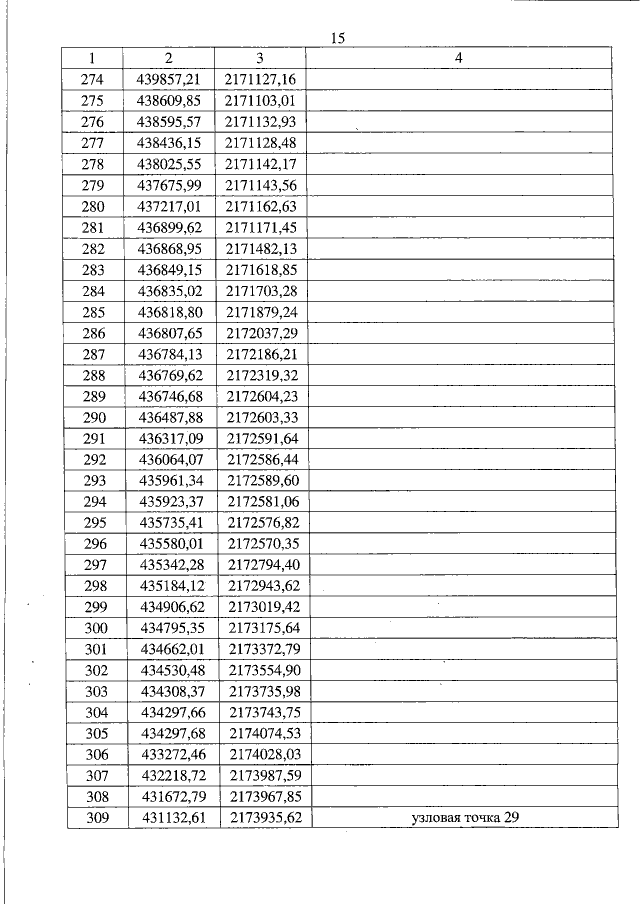 15

| 1 | 2 | 3 | 4 |
|---|---|---|---|
| 274 | 439857,21 | 2171127,16 | |
| 275 | 438609,85 | 2171103,01 | |
| 276 | 438595,57 | 2171132,93 | |
| 277 | 438436,15 | 2171128,48 | |
| 278 | 438025,55 | 2171142,17 | |
| 279 | 437675,99 | 2171143,56 | |
| 280 | 437217,01 | 2171162,63 | |
| 281 | 436899,62 | 2171171,45 | |
| 282 | 436868,95 | 2171482,13 | |
| 283 | 436849,15 | 2171618,85 | |
| 284 | 436835,02 | 2171703,28 | |
| 285 | 436818,80 | 2171879,24 | |
| 286 | 436807,65 | 2172037,29 | |
| 287 | 436784,13 | 2172186,21 | |
| 288 | 436769,62 | 2172319,32 | |
| 289 | 436746,68 | 2172604,23 | |
| 290 | 436487,88 | 2172603,33 | |
| 291 | 436317,09 | 2172591,64 | |
| 292 | 436064,07 | 2172586,44 | |
| 293 | 435961,34 | 2172589,60 | |
| 294 | 435923,37 | 2172581,06 | |
| 295 | 435735,41 | 2172576,82 | |
| 296 | 435580,01 | 2172570,35 | |
| 297 | 435342,28 | 2172794,40 | |
| 298 | 435184,12 | 2172943,62 | |
| 299 | 434906,62 | 2173019,42 | |
| 300 | 434795,35 | 2173175,64 | |
| 301 | 434662,01 | 2173372,79 | |
| 302 | 434530,48 | 2173554,90 | |
| 303 | 434308,37 | 2173735,98 | |
| 304 | 434297,66 | 2173743,75 | |
| 305 | 434297,68 | 2174074,53 | |
| 306 | 433272,46 | 2174028,03 | |
| 307 | 432218,72 | 2173987,59 | |
| 308 | 431672,79 | 2173967,85 | |
| 309 | 431132,61 | 2173935,62 | узловая точка 29 |